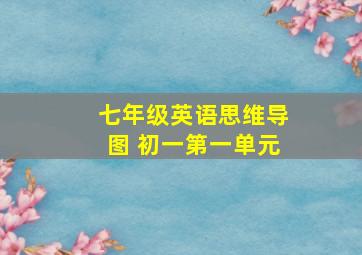 七年级英语思维导图 初一第一单元